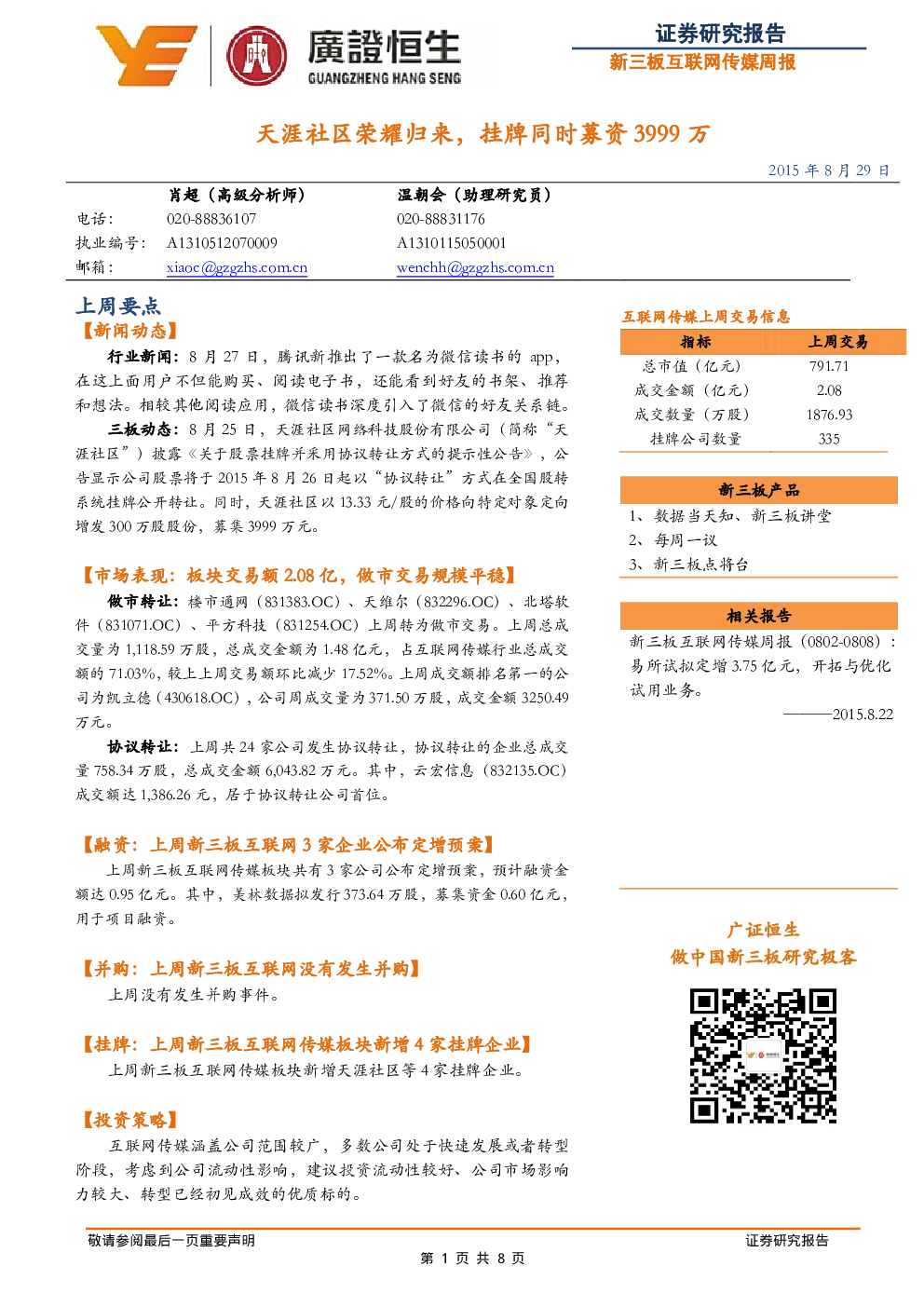 廣證恒生
GUANGZHENG HANG SENG

证券研究报告
新三板互联网传媒周报

天涯社区荣耀归来，挂牌同时募资 3999 万

2015 年 8 月 29 日

| | 肖超（高级分析师） | 温朝会（助理研究员） |
|---|---|---|
| 电话： | 020-88836107 | 020-88831176 |
| 执业编号： | A1310512070009 | A1310115050001 |
| 邮箱： | xiaoc@gzgzhs.com.cn | wenchh@gzgzhs.com.cn |

上周要点

【新闻动态】

行业新闻：8 月 27 日，腾讯新推出了一款名为微信读书的 app，在这上面用户不但能购买、阅读电子书，还能看到好友的书架、推荐和想法。相较其他阅读应用，微信读书深度引入了微信的好友关系链。

三板动态：8 月 25 日，天涯社区网络科技股份有限公司（简称“天涯社区”）披露《关于股票挂牌并采用协议转让方式的提示性公告》，公告显示公司股票将于 2015 年 8 月 26 日起以“协议转让”方式在全国股转系统挂牌公开转让。同时，天涯社区以 13.33 元/股的价格向特定对象定向增发 300 万股股份，募集 3999 万元。

【市场表现：板块交易额 2.08 亿，做市交易规模平稳】

做市转让：楼市通网（831383.OC）、天维尔（832296.OC）、北塔软件（831071.OC）、平方科技（831254.OC）上周转为做市交易。上周总成交量为 1,118.59 万股，总成交金额为 1.48 亿元，占互联网传媒行业总成交额的 71.03%，较上周交易额环比减少 17.52%。上周成交额排名第一的公司为凯立德（430618.OC），公司周成交量为 371.50 万股，成交金额 3250.49 万元。

协议转让：上周共 24 家公司发生协议转让，协议转让的企业总成交量 758.34 万股，总成交金额 6,043.82 万元。其中，云宏信息（832135.OC）成交额达 1,386.26 元，居于协议转让公司首位。

【融资：上周新三板互联网 3 家企业公布定增预案】

上周新三板互联网传媒板块共有 3 家公司公布定增预案，预计融资金额达 0.95 亿元。其中，美林数据拟发行 373.64 万股，募集资金 0.60 亿元，用于项目融资。

【并购：上周新三板互联网没有发生并购】

上周没有发生并购事件。

【挂牌：上周新三板互联网传媒板块新增 4 家挂牌企业】

上周新三板互联网传媒板块新增天涯社区等 4 家挂牌企业。

【投资策略】

互联网传媒涵盖公司范围较广，多数公司处于快速发展或者转型阶段，考虑到公司流动性影响，建议投资流动性较好、公司市场影响力较大、转型已经初见成效的优质标的。

互联网传媒上周交易信息

| 指标 | 上周交易 |
|---|---|
| 总市值（亿元） | 791.71 |
| 成交金额（亿元） | 2.08 |
| 成交数量（万股） | 1876.93 |
| 挂牌公司数量 | 335 |

新三板产品

1、数据当天知、新三板讲堂
2、每周一议
3、新三板点将台

相关报告

新三板互联网传媒周报（0802-0808）：易所试拟定增 3.75 亿元，开拓与优化试用业务。

———2015.8.22

广证恒生
做中国新三板研究极客

敬请参阅最后一页重要声明

证券研究报告

第 1 页 共 8 页